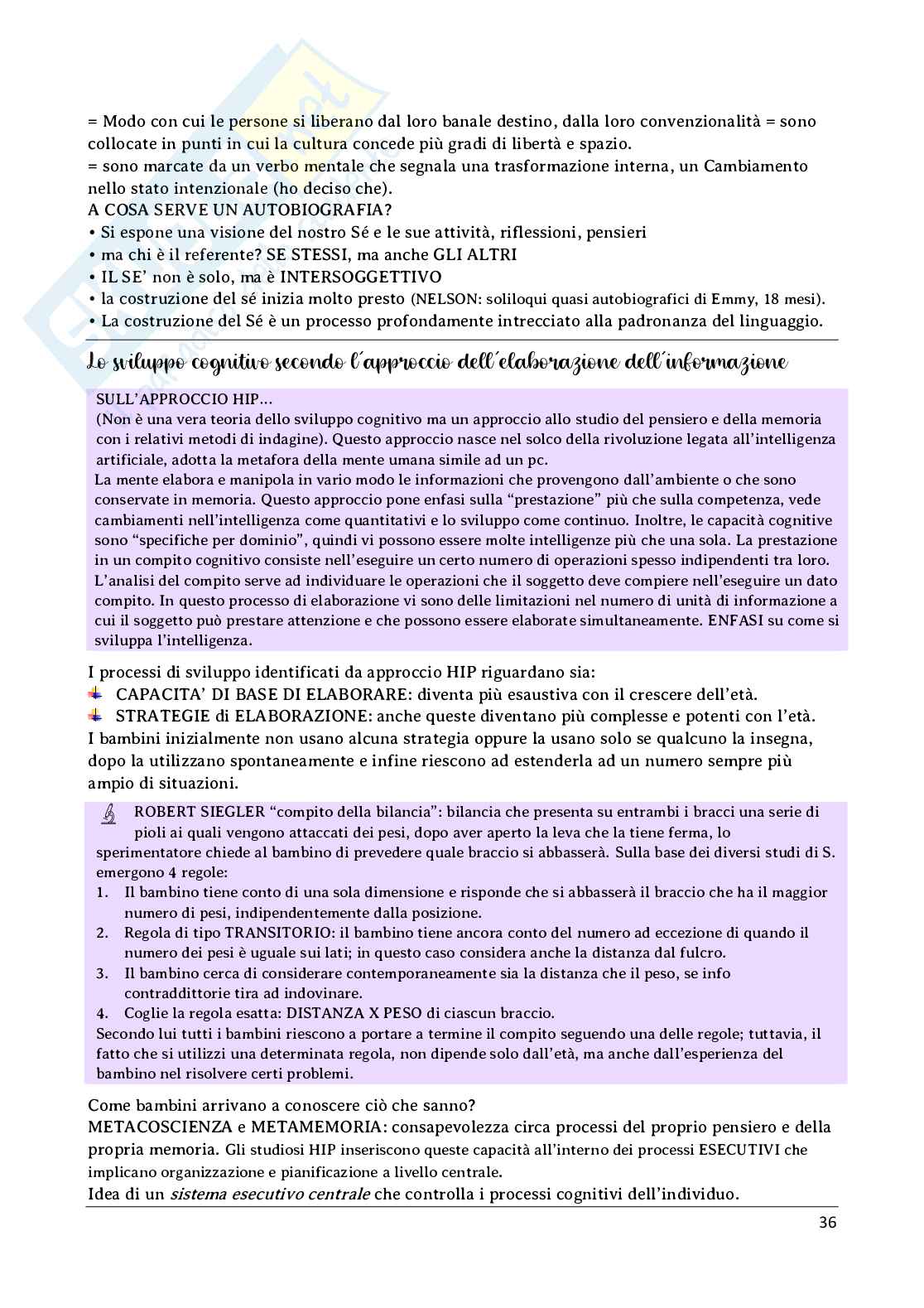 = Modo con cui le persone si liberano dal loro banale destino, dalla loro convenzionalità = sono collocate in punti in cui la cultura concede più gradi di libertà e spazio.
= sono marcate da un verbo mentale che segnala una trasformazione interna, un Cambiamento nello stato intenzionale (ho deciso che).
A COSA SERVE UN AUTOBIOGRAFIA?
• Si espone una visione del nostro Sé e le sue attività, riflessioni, pensieri
• ma chi è il referente? SE STESSI, ma anche GLI ALTRI
• IL SE' non è solo, ma è INTERSOGGETTIVO
• la costruzione del sé inizia molto presto (NELSON: soliloqui quasi autobiografici di Emmy, 18 mesi).
• La costruzione del Sé è un processo profondamente intrecciato alla padronanza del linguaggio.

Lo sviluppo cognitivo secondo l'approccio dell'elaborazione dell'informazione

SULL'APPROCCIO HIP...
(Non è una vera teoria dello sviluppo cognitivo ma un approccio allo studio del pensiero e della memoria con i relativi metodi di indagine). Questo approccio nasce nel solco della rivoluzione legata all'intelligenza artificiale, adotta la metafora della mente umana simile ad un pc.
La mente elabora e manipola in vario modo le informazioni che provengono dall'ambiente o che sono conservate in memoria. Questo approccio pone enfasi sulla "prestazione" più che sulla competenza, vede cambiamenti nell'intelligenza come quantitativi e lo sviluppo come continuo. Inoltre, le capacità cognitive sono "specifiche per dominio", quindi vi possono essere molte intelligenze più che una sola. La prestazione in un compito cognitivo consiste nell'eseguire un certo numero di operazioni spesso indipendenti tra loro. L'analisi del compito serve ad individuare le operazioni che il soggetto deve compiere nell'eseguire un dato compito. In questo processo di elaborazione vi sono delle limitazioni nel numero di unità di informazione a cui il soggetto può prestare attenzione e che possono essere elaborate simultaneamente. ENFASI su come si sviluppa l'intelligenza.

I processi di sviluppo identificati da approccio HIP riguardano sia:
CAPACITA' DI BASE DI ELABORARE: diventa più esaustiva con il crescere dell'età.
STRATEGIE di ELABORAZIONE: anche queste diventano più complesse e potenti con l'età.
I bambini inizialmente non usano alcuna strategia oppure la usano solo se qualcuno la insegna, dopo la utilizzano spontaneamente e infine riescono ad estenderla ad un numero sempre più ampio di situazioni.

ROBERT SIEGLER "compito della bilancia": bilancia che presenta su entrambi i bracci una serie di pioli ai quali vengono attaccati dei pesi, dopo aver aperto la leva che la tiene ferma, lo sperimentatore chiede al bambino di prevedere quale braccio si abbasserà. Sulla base dei diversi studi di S. emergono 4 regole:
1. Il bambino tiene conto di una sola dimensione e risponde che si abbasserà il braccio che ha il maggior numero di pesi, indipendentemente dalla posizione.
2. Regola di tipo TRANSITORIO: il bambino tiene ancora conto del numero ad eccezione di quando il numero dei pesi è uguale sui lati; in questo caso considera anche la distanza dal fulcro.
3. Il bambino cerca di considerare contemporaneamente sia la distanza che il peso, se info contraddittorie tira ad indovinare.
4. Coglie la regola esatta: DISTANZA X PESO di ciascun braccio.
Secondo lui tutti i bambini riescono a portare a termine il compito seguendo una delle regole; tuttavia, il fatto che si utilizzi una determinata regola, non dipende solo dall'età, ma anche dall'esperienza del bambino nel risolvere certi problemi.

Come bambini arrivano a conoscere ciò che sanno?
METACOSCIENZA e METAMEMORIA: consapevolezza circa processi del proprio pensiero e della propria memoria. Gli studiosi HIP inseriscono queste capacità all'interno dei processi ESECUTIVI che implicano organizzazione e pianificazione a livello centrale.
Idea di un sistema esecutivo centrale che controlla i processi cognitivi dell'individuo.

36